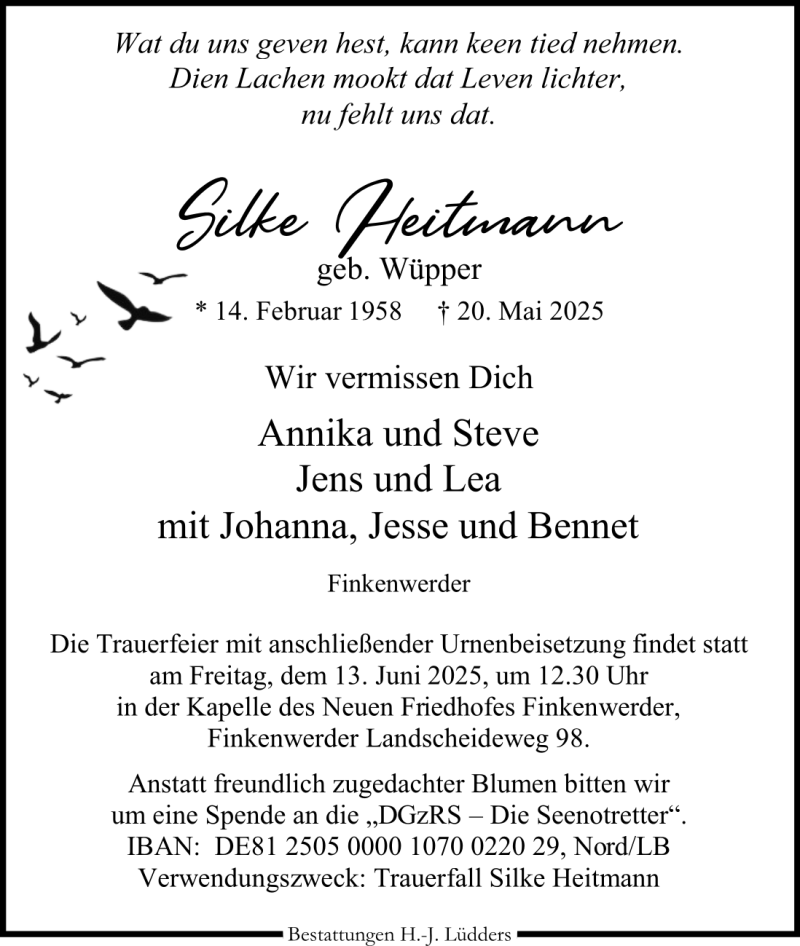 Wat du uns geven hest, kann keen tied nehmen.
Dien Lachen mookt dat Leven lichter,
nu fehlt uns dat.

Silke Heitmann
geb. Wüpper
* 14. Februar 1958 † 20. Mai 2025

Wir vermissen Dich

Annika und Steve
Jens und Lea
mit Johanna, Jesse und Bennet

Finkenwerder

Die Trauerfeier mit anschließender Urnenbeisetzung findet statt am Freitag, dem 13. Juni 2025, um 12.30 Uhr in der Kapelle des Neuen Friedhofes Finkenwerder, Finkenwerder Landscheideweg 98.

Anstatt freundlich zugedachter Blumen bitten wir um eine Spende an die „DGzRS – Die Seenotretter“.
IBAN: DE81 2505 0000 1070 0220 29, Nord/LB
Verwendungszweck: Trauerfall Silke Heitmann

Bestattungen H.-J. Lüdders